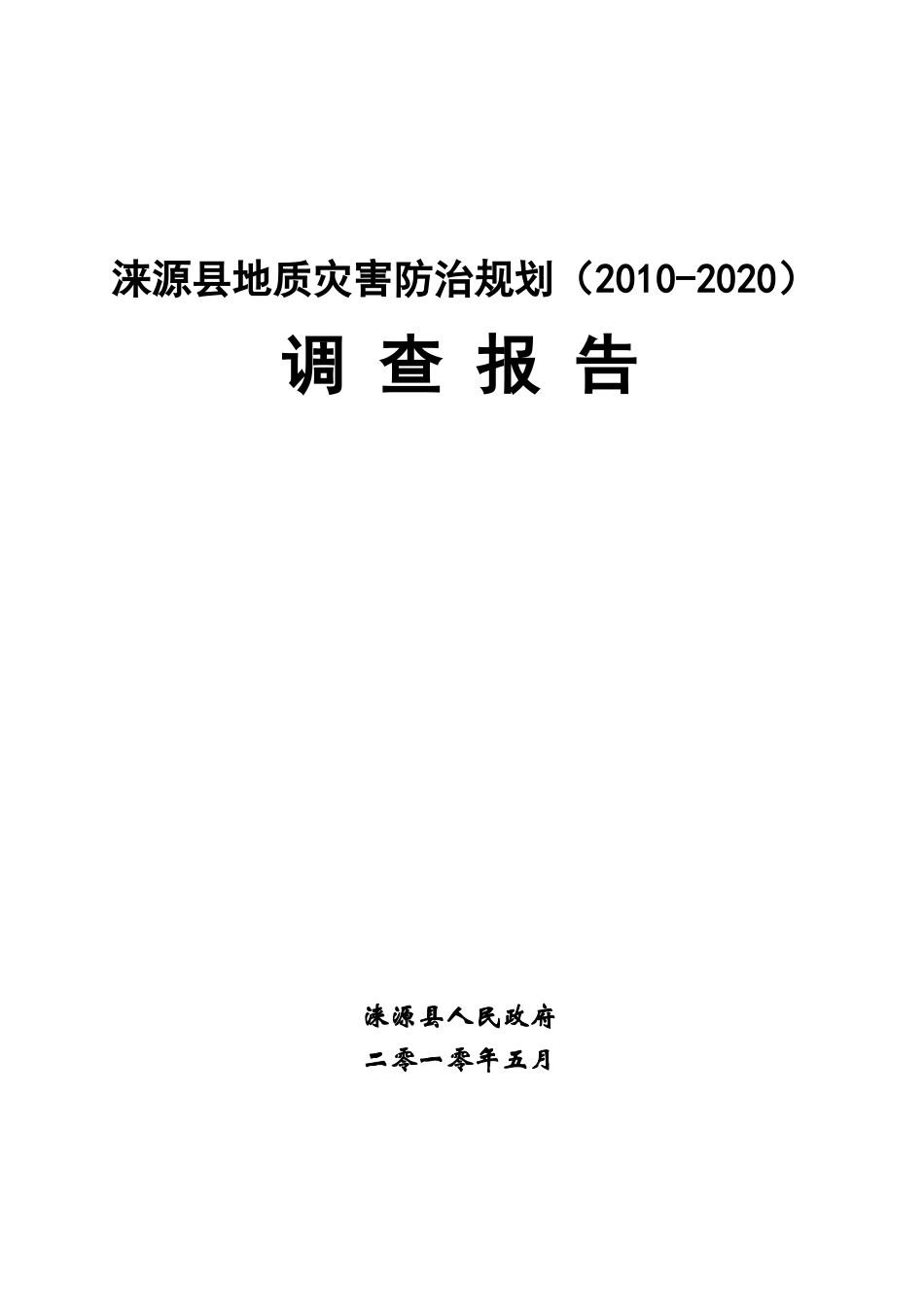 涞源县地质灾害防治规划（2010-2020）

调 查 报 告

涞源县人民政府

二零一零年五月